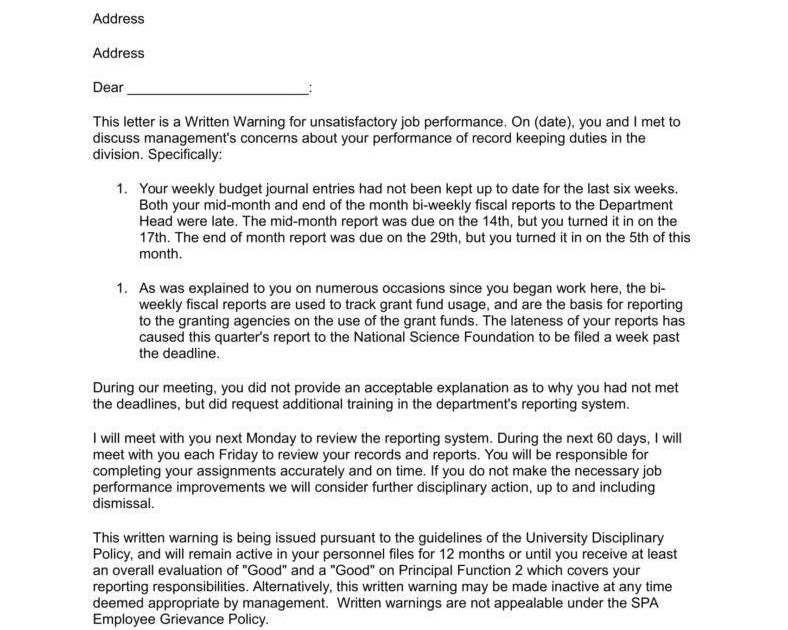 Address

Address

Dear ______________________:

This letter is a Written Warning for unsatisfactory job performance. On (date), you and I met to discuss management's concerns about your performance of record keeping duties in the division. Specifically:

1. Your weekly budget journal entries had not been kept up to date for the last six weeks. Both your mid-month and end of the month bi-weekly fiscal reports to the Department Head were late. The mid-month report was due on the 14th, but you turned it in on the 17th. The end of month report was due on the 29th, but you turned it in on the 5th of this month.

1. As was explained to you on numerous occasions since you began work here, the bi-weekly fiscal reports are used to track grant fund usage, and are the basis for reporting to the granting agencies on the use of the grant funds. The lateness of your reports has caused this quarter's report to the National Science Foundation to be filed a week past the deadline.

During our meeting, you did not provide an acceptable explanation as to why you had not met the deadlines, but did request additional training in the department's reporting system.

I will meet with you next Monday to review the reporting system. During the next 60 days, I will meet with you each Friday to review your records and reports. You will be responsible for completing your assignments accurately and on time. If you do not make the necessary job performance improvements we will consider further disciplinary action, up to and including dismissal.

This written warning is being issued pursuant to the guidelines of the University Disciplinary Policy, and will remain active in your personnel files for 12 months or until you receive at least an overall evaluation of "Good" and a "Good" on Principal Function 2 which covers your reporting responsibilities. Alternatively, this written warning may be made inactive at any time deemed appropriate by management. Written warnings are not appealable under the SPA Employee Grievance Policy.